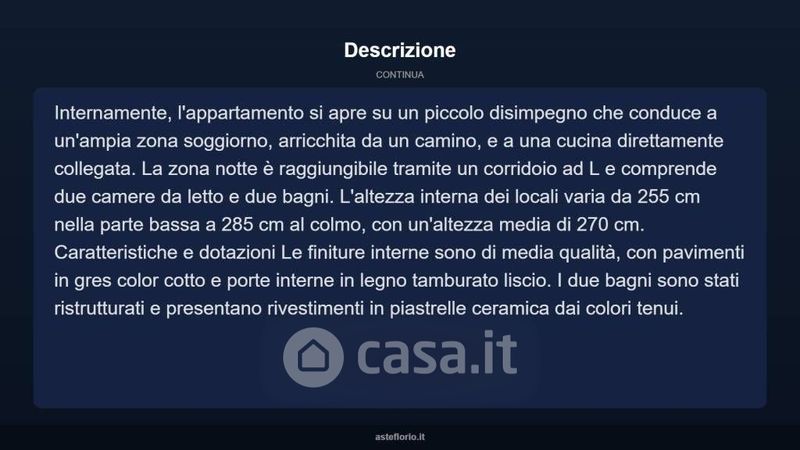 Descrizione

CONTINUA

Internamente, l'appartamento si apre su un piccolo disimpegno che conduce a un'ampia zona soggiorno, arricchita da un camino, e a una cucina direttamente collegata. La zona notte è raggiungibile tramite un corridoio ad L e comprende due camere da letto e due bagni. L'altezza interna dei locali varia da 255 cm nella parte bassa a 285 cm al colmo, con un'altezza media di 270 cm. Caratteristiche e dotazioni Le finiture interne sono di media qualità, con pavimenti in gres color cotto e porte interne in legno tamburato liscio. I due bagni sono stati ristrutturati e presentano rivestimenti in piastrelle ceramica dai colori tenui.

casa.it

asteflorio.it